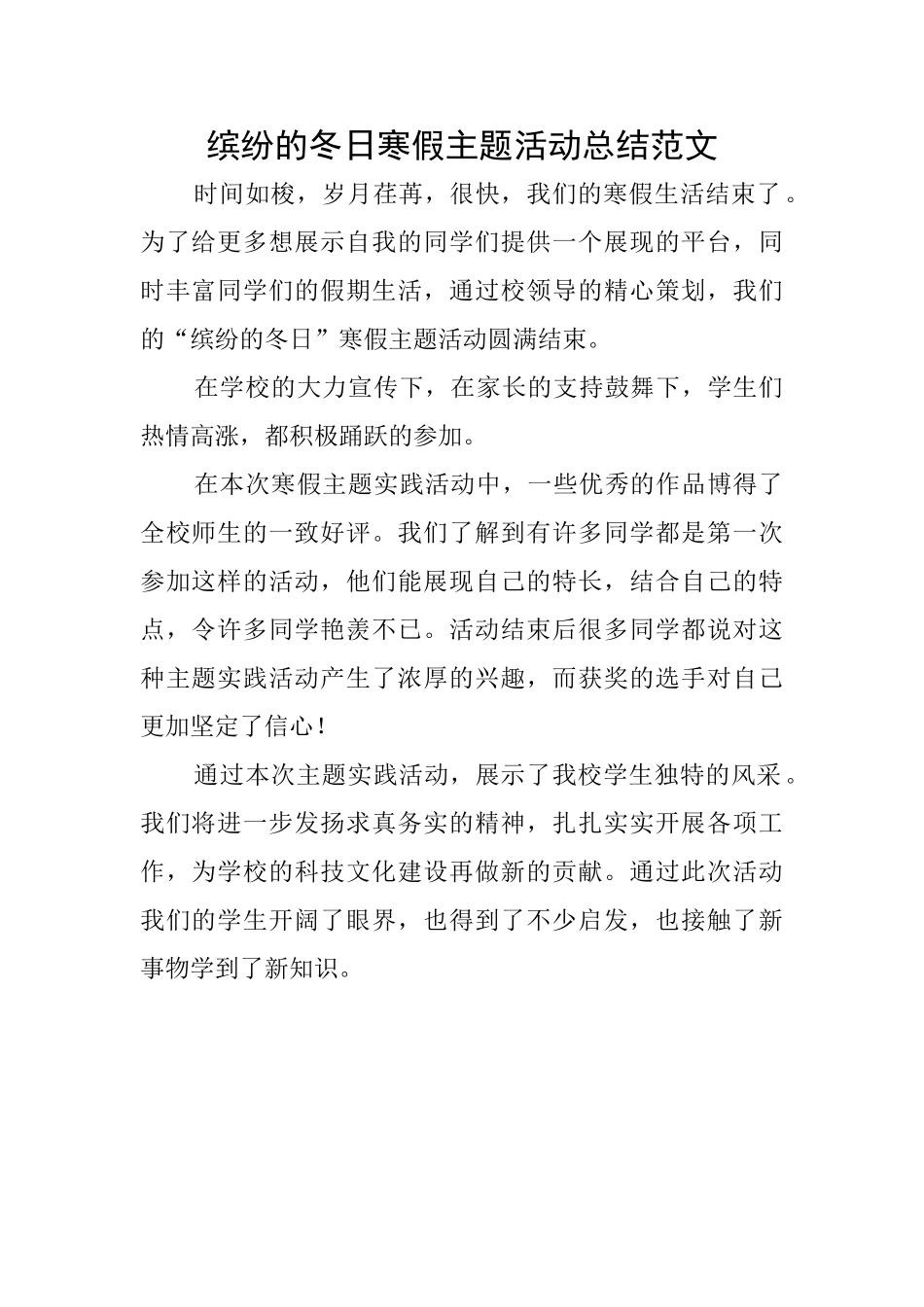 缤纷的冬日寒假主题活动总结范文

时间如梭，岁月荏苒，很快，我们的寒假生活结束了。为了给更多想展示自我的同学们提供一个展现的平台，同时丰富同学们的假期生活，通过校领导的精心策划，我们的“缤纷的冬日”寒假主题活动圆满结束。

在学校的大力宣传下，在家长的支持鼓舞下，学生们热情高涨，都积极踊跃的参加。

在本次寒假主题实践活动中，一些优秀的作品博得了全校师生的一致好评。我们了解到有许多同学都是第一次参加这样的活动，他们能展现自己的特长，结合自己的特点，令许多同学艳羡不已。活动结束后很多同学都说对这种主题实践活动产生了浓厚的兴趣，而获奖的选手对自己更加坚定了信心！

通过本次主题实践活动，展示了我校学生独特的风采。我们将进一步发扬求真务实的精神，扎扎实实开展各项工作，为学校的科技文化建设再做新的贡献。通过此次活动我们的学生开阔了眼界，也得到了不少启发，也接触了新事物学到了新知识。